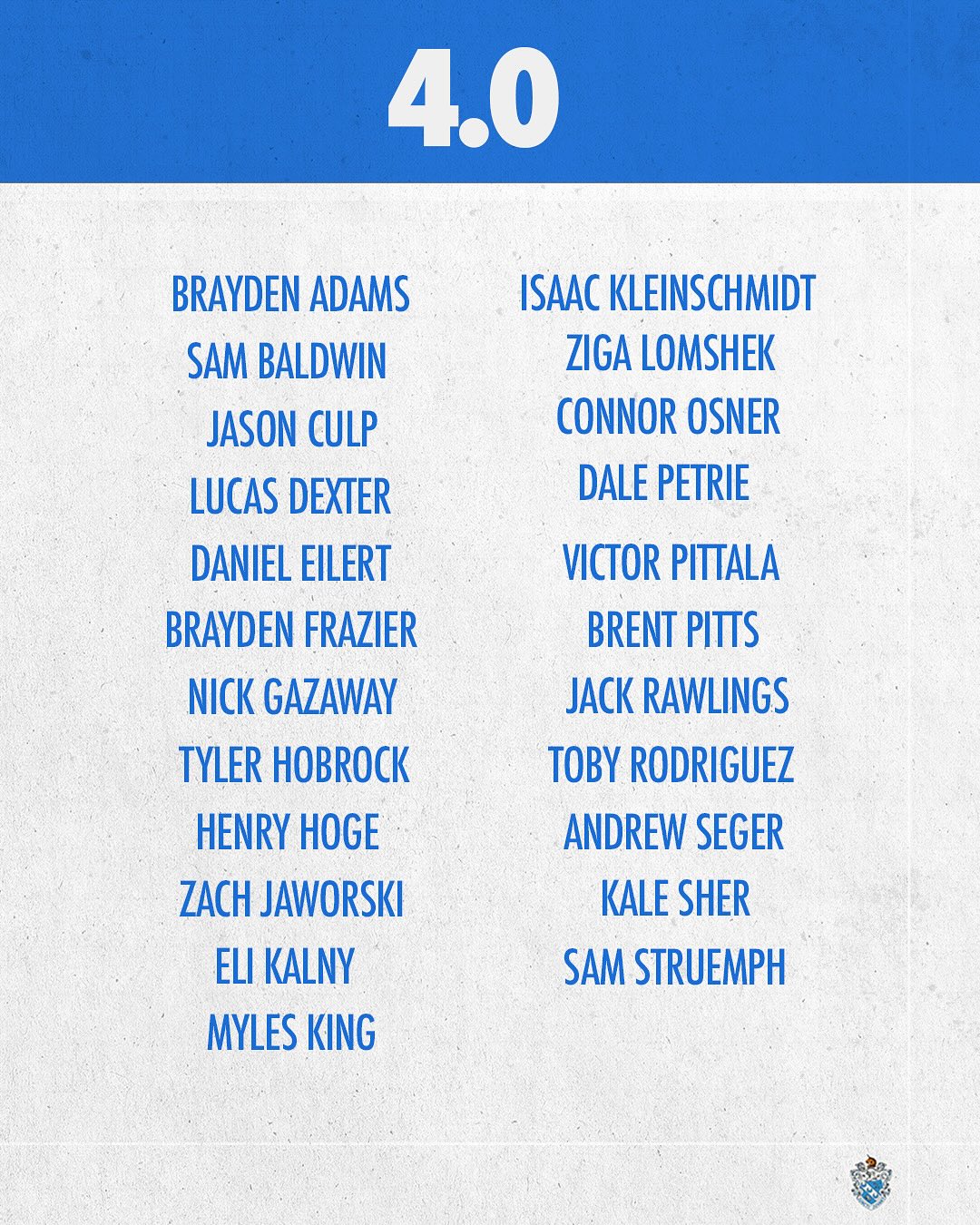 4.0

BRAYDEN ADAMS
SAM BALDWIN
JASON CULP
LUCAS DEXTER
DANIEL EILERT
BRAYDEN FRAZIER
NICK GAZAWAY
TYLER HOBROCK
HENRY HOGE
ZACH JAWORSKI
ELI KALNY
MYLES KING

ISAAC KLEINSCHMIDT
ZIGA LOMSHEK
CONNOR OSNER
DALE PETRIE
VICTOR PITTALA
BRENT PITTS
JACK RAWLINGS
TOBY RODRIGUEZ
ANDREW SEGER
KALE SHER
SAM STRUEMPH